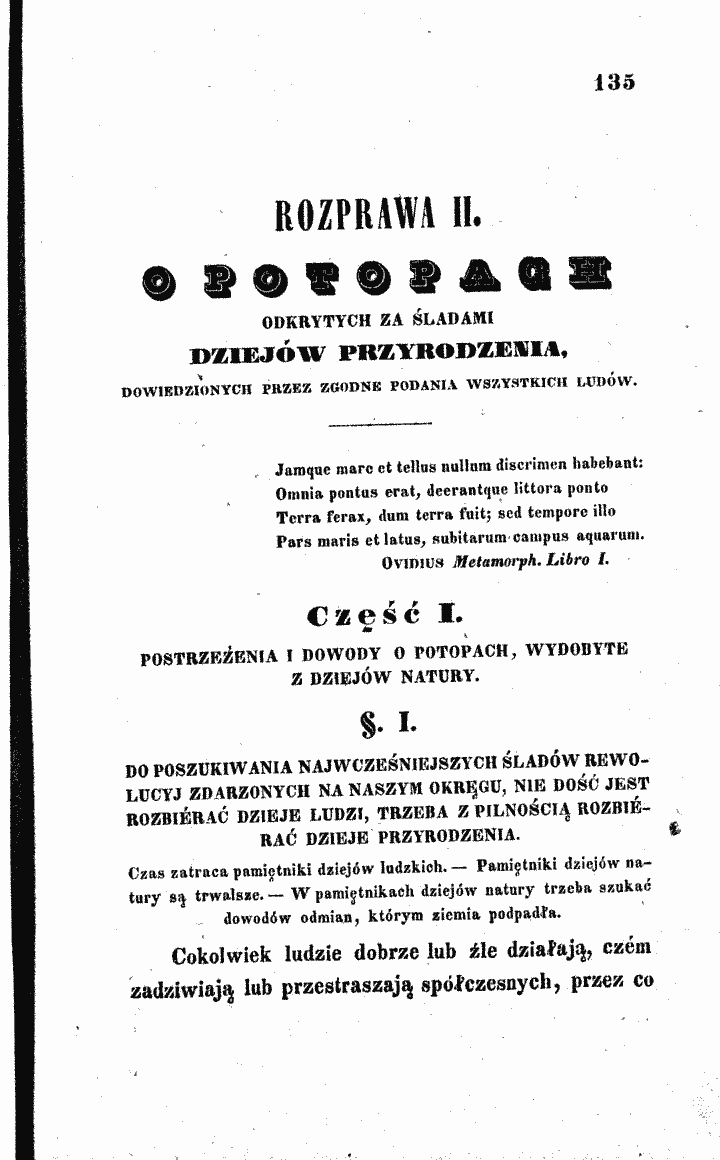 135

ROZPRAWA II.

O POTOPACH

ODKRYTYCH ZA ŚLADAMI

DZIEJÓW PRZYRODZENIA,

DOWIEDZIONYCH PRZEZ ZGODNE PODANIA WSZYSTKICH LUDÓW.

Jamque mare et tellus nullum discrimen habebant:
Omnia pontus erat, deerantque littora ponto
Terra ferax, dum terra fuit; sed tempore illo
Pars maris et latus, subitarum campus aquarum.
Ovidius Metamorph. Libro I.

Część I.

POSTRZEŻENIA I DOWODY O POTOPACH, WYDOBYTE Z DZIEJÓW NATURY.

§. I.

DO POSZUKIWANIA NAJWCZEŚNIEJSZYCH ŚLADÓW REWOLUCYJ ZDARZONYCH NA NASZYM OKRĘGU, NIE DOŚĆ JEST ROZBIÉRAĆ DZIEJE LUDZI, TRZEBA Z PILNOŚCIĄ ROZBIÉRAĆ DZIEJE PRZYRODZENIA.

Czas zatraca pamiętniki dziejów ludzkich. — Pamiętniki dziejów natury są trwalsze. — W pamiętnikach dziejów natury trzeba szukać dowodów odmian, którym ziemia podpadła.

Cokolwiek ludzie dobrze lub źle działają, czém zadziwiają lub przestraszają spółczesnych, przez co